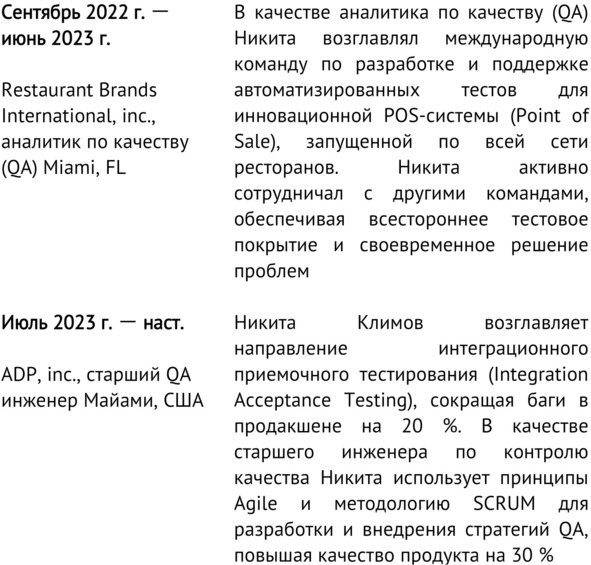 Сентябрь 2022 г. — июнь 2023 г.

Restaurant Brands International, inc., аналитик по качеству (QA) Miami, FL

В качестве аналитика по качеству (QA) Никита возглавлял международную команду по разработке и поддержке автоматизированных тестов для инновационной POS-системы (Point of Sale), запущенной по всей сети ресторанов. Никита активно сотрудничал с другими командами, обеспечивая всестороннее тестовое покрытие и своевременное решение проблем

Июль 2023 г. — наст.

ADP, inc., старший QA инженер Майами, США

Никита Климов возглавляет направление интеграционного приемочного тестирования (Integration Acceptance Testing), сокращая баги в продакшене на 20 %. В качестве старшего инженера по контролю качества Никита использует принципы Agile и методологию SCRUM для разработки и внедрения стратегий QA, повышая качество продукта на 30 %